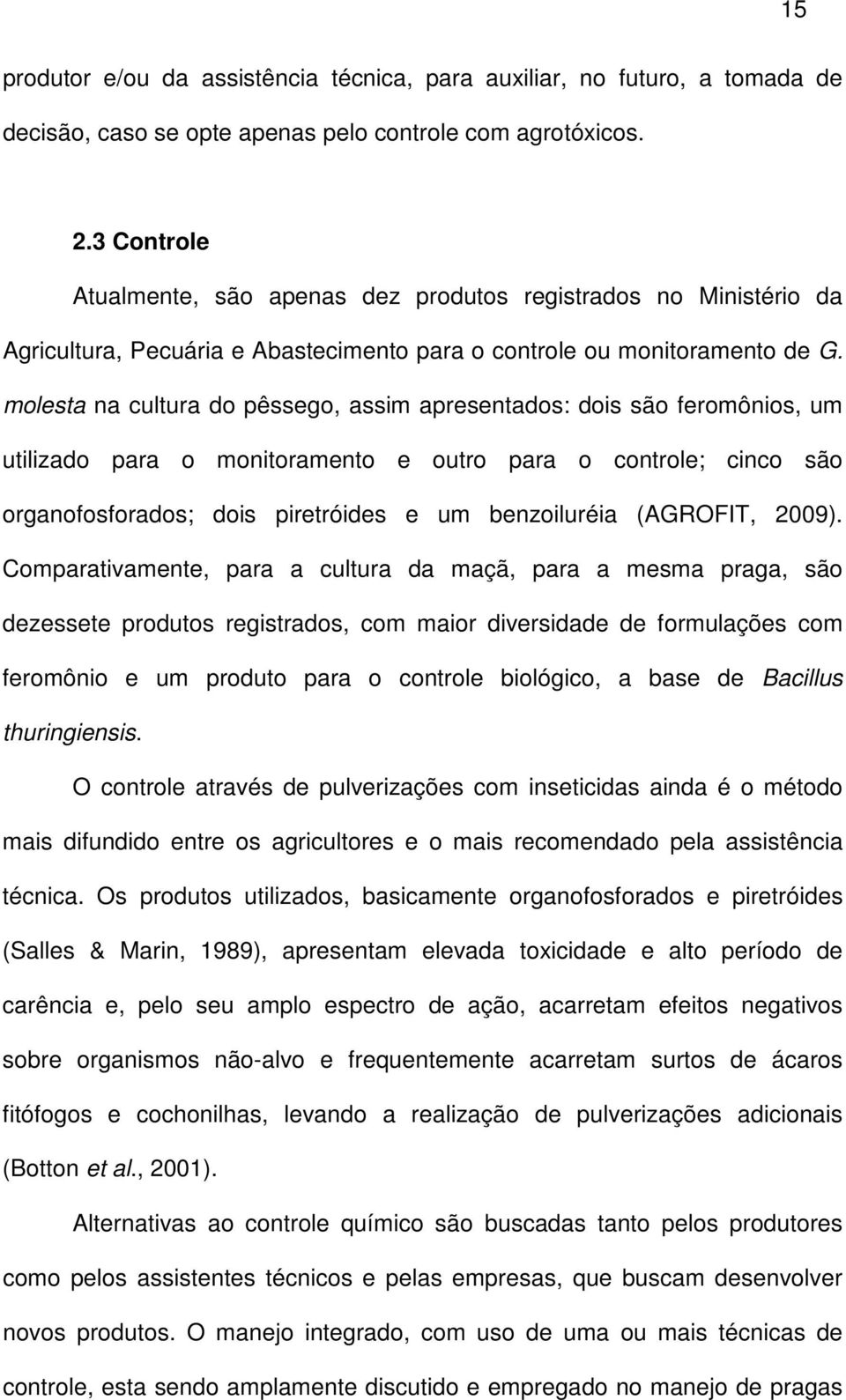 15

produtor e/ou da assistência técnica, para auxiliar, no futuro, a tomada de decisão, caso se opte apenas pelo controle com agrotóxicos.

2.3 Controle

Atualmente, são apenas dez produtos registrados no Ministério da Agricultura, Pecuária e Abastecimento para o controle ou monitoramento de G. molesta na cultura do pêssego, assim apresentados: dois são feromônios, um utilizado para o monitoramento e outro para o controle; cinco são organofosforados; dois piretróides e um benzoiluréia (AGROFIT, 2009). Comparativamente, para a cultura da maçã, para a mesma praga, são dezessete produtos registrados, com maior diversidade de formulações com feromônio e um produto para o controle biológico, a base de Bacillus thuringiensis.

O controle através de pulverizações com inseticidas ainda é o método mais difundido entre os agricultores e o mais recomendado pela assistência técnica. Os produtos utilizados, basicamente organofosforados e piretróides (Salles & Marin, 1989), apresentam elevada toxicidade e alto período de carência e, pelo seu amplo espectro de ação, acarretam efeitos negativos sobre organismos não-alvo e frequentemente acarretam surtos de ácaros fitófogos e cochonilhas, levando a realização de pulverizações adicionais (Botton et al., 2001).

Alternativas ao controle químico são buscadas tanto pelos produtores como pelos assistentes técnicos e pelas empresas, que buscam desenvolver novos produtos. O manejo integrado, com uso de uma ou mais técnicas de controle, esta sendo amplamente discutido e empregado no manejo de pragas